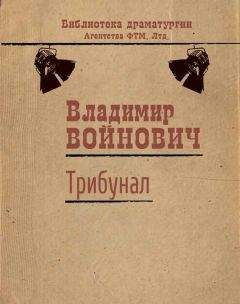 Библиотека драматургии
Агентства ФТМ, Лтд

Владимир
ВОЙНОВИЧ

Трибунал